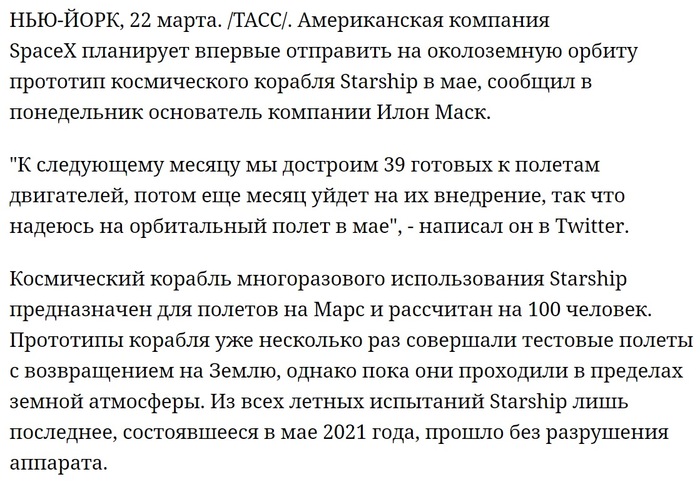 НЬЮ-ЙОРК, 22 марта. /ТАСС/. Американская компания SpaceX планирует впервые отправить на околоземную орбиту прототип космического корабля Starship в мае, сообщил в понедельник основатель компании Илон Маск.

"К следующему месяцу мы достроим 39 готовых к полетам двигателей, потом еще месяц уйдет на их внедрение, так что надеюсь на орбитальный полет в мае", - написал он в Twitter.

Космический корабль многоразового использования Starship предназначен для полетов на Марс и рассчитан на 100 человек. Прототипы корабля уже несколько раз совершали тестовые полеты с возвращением на Землю, однако пока они проходили в пределах земной атмосферы. Из всех летных испытаний Starship лишь последнее, состоявшееся в мае 2021 года, прошло без разрушения аппарата.